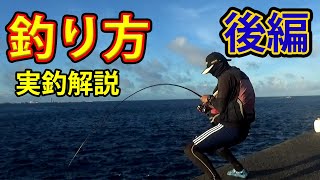 釣り方

実釣解説

後編